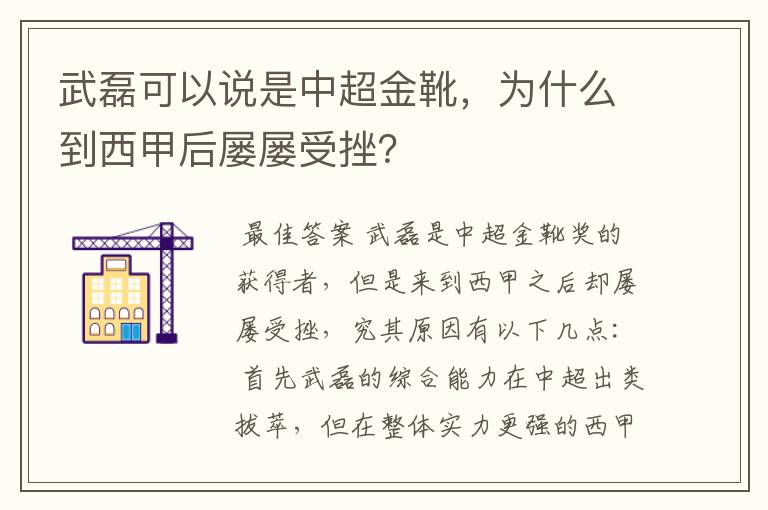 武磊可以说是中超金靴，为什么到西甲后屡屡受挫?

最佳答案 武磊是中超金靴奖的获得者，但是来到西甲之后却屡屡受挫，究其原因有以下几点：首先武磊的综合能力在中超出类拔萃，但在整体实力更强的西甲